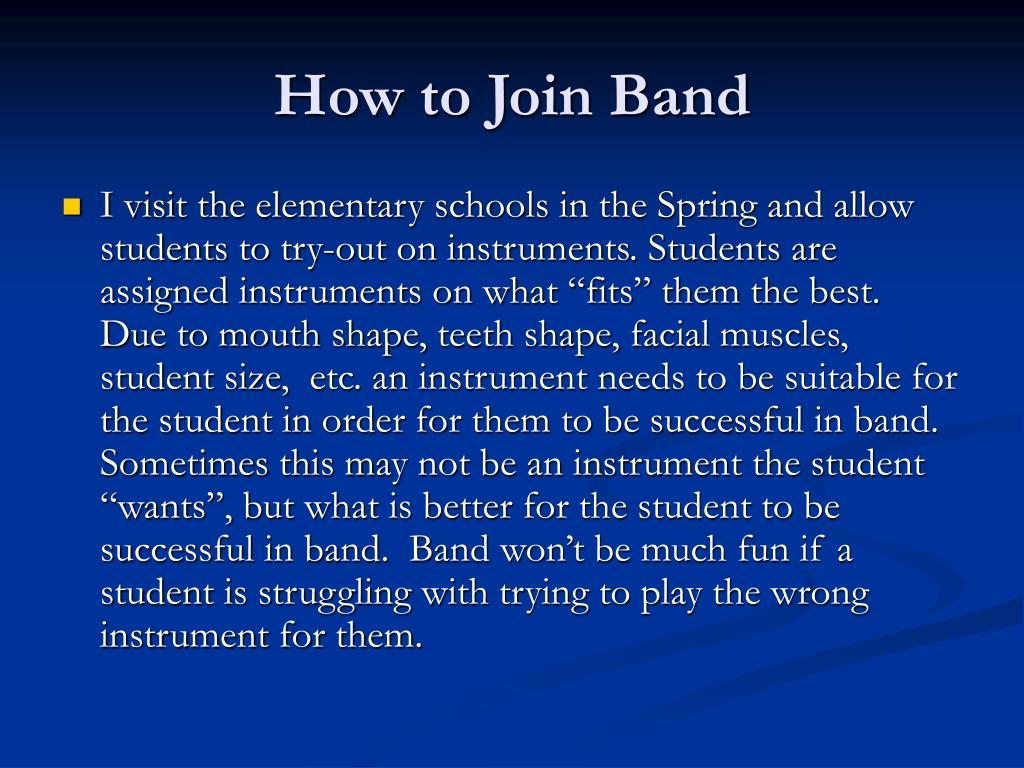 How to Join Band

I visit the elementary schools in the Spring and allow students to try-out on instruments. Students are assigned instruments on what “fits” them the best. Due to mouth shape, teeth shape, facial muscles, student size, etc. an instrument needs to be suitable for the student in order for them to be successful in band. Sometimes this may not be an instrument the student “wants”, but what is better for the student to be successful in band. Band won’t be much fun if a student is struggling with trying to play the wrong instrument for them.